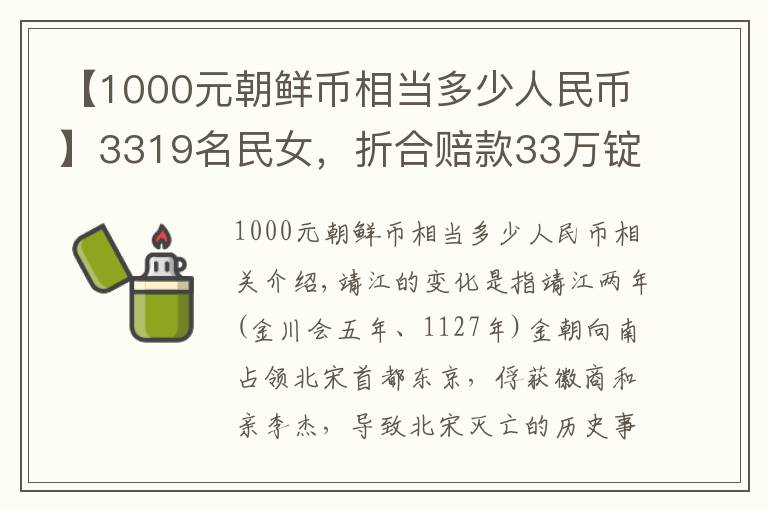 【1000元朝鲜币相当多少人民币】3319名民女，折合赔款33万锭

1000元朝鲜币相当多少人民币相关介绍，靖江的变化是指靖江两年(金川会五年、1127年)金朝向南占领北宋首都东京，俘获徽商和亲李杰，导致北宋灭亡的历史事